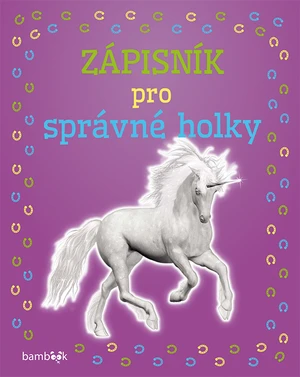 ZÁPISNÍK
pro
správné holky

bambook